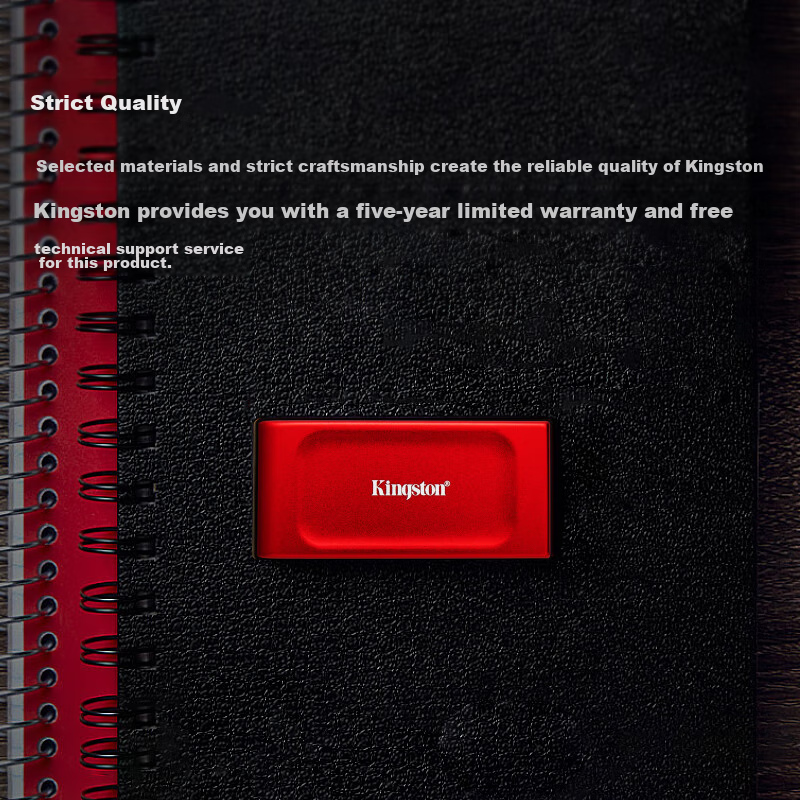 Strict Quality

Selected materials and strict craftsmanship create the reliable quality of Kingston

Kingston provides you with a five-year limited warranty and free technical support service for this product.

Kingston®